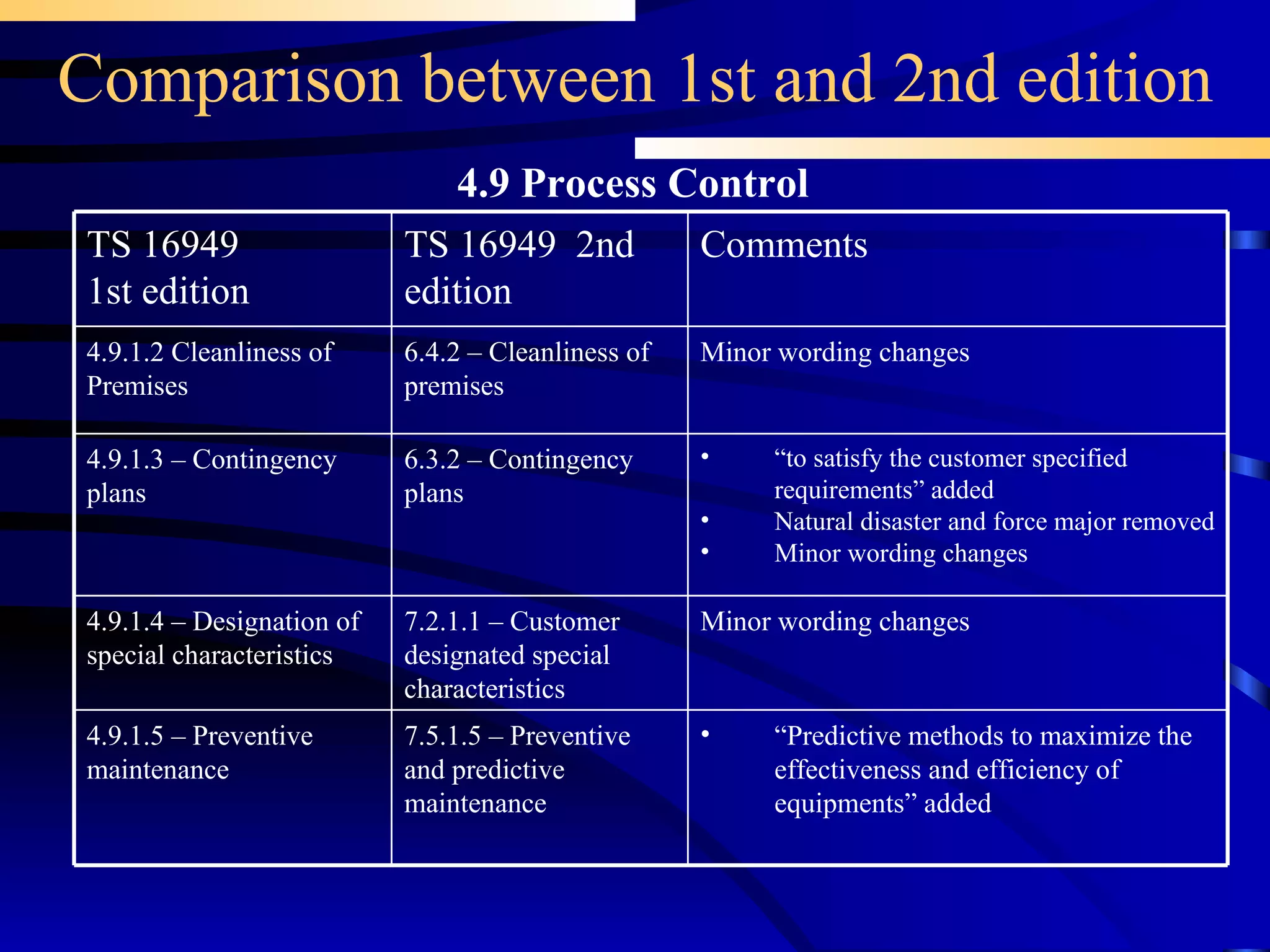 Comparison between 1st and 2nd edition

4.9 Process Control

| TS 16949 1st edition | TS 16949 2nd edition | Comments |
|---|---|---|
| 4.9.1.2 Cleanliness of Premises | 6.4.2 – Cleanliness of premises | Minor wording changes |
| 4.9.1.3 – Contingency plans | 6.3.2 – Contingency plans | • “to satisfy the customer specified requirements” added • Natural disaster and force major removed • Minor wording changes |
| 4.9.1.4 – Designation of special characteristics | 7.2.1.1 – Customer designated special characteristics | Minor wording changes |
| 4.9.1.5 – Preventive maintenance | 7.5.1.5 – Preventive and predictive maintenance | • “Predictive methods to maximize the effectiveness and efficiency of equipments” added |